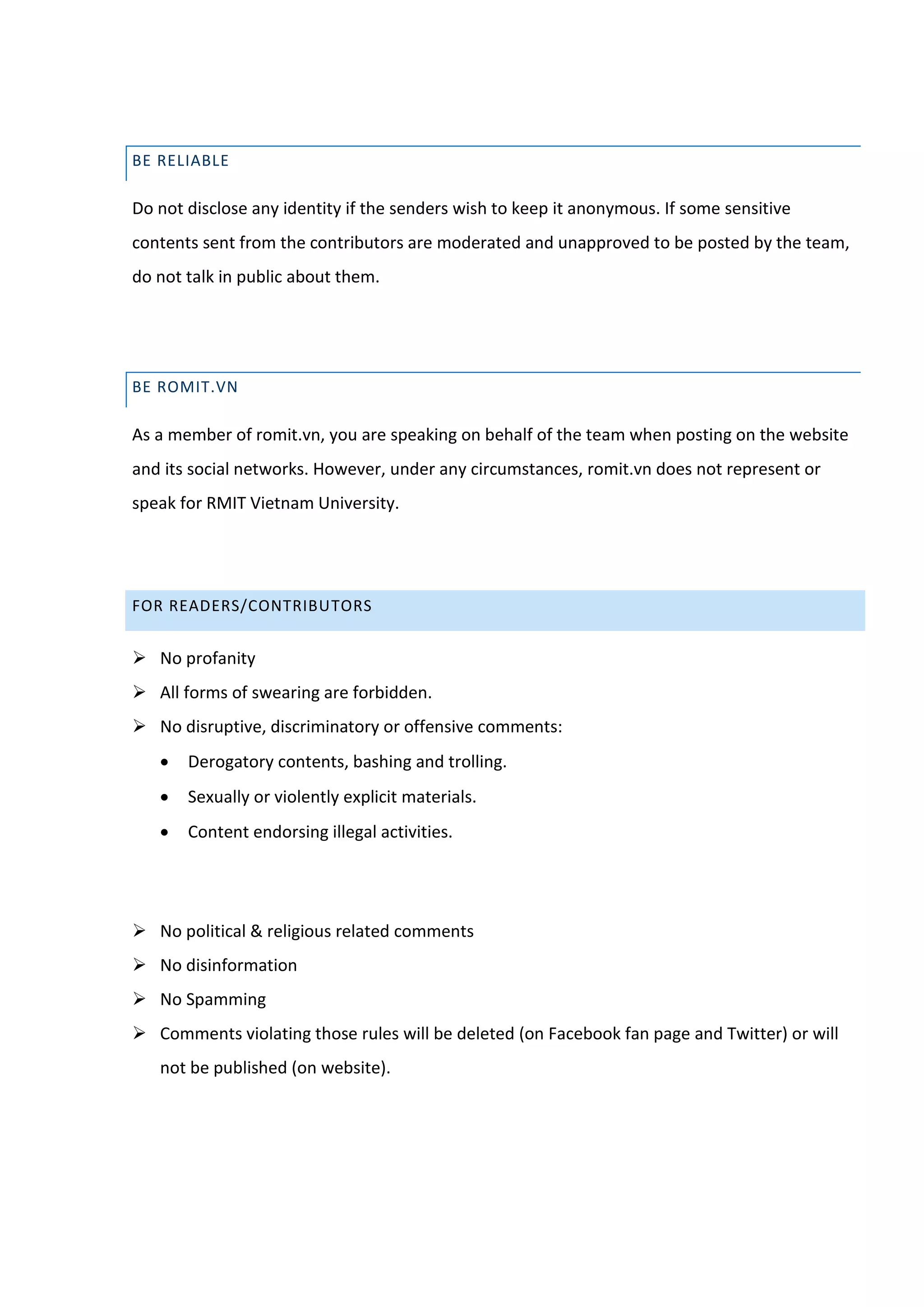 BE RELIABLE

Do not disclose any identity if the senders wish to keep it anonymous. If some sensitive contents sent from the contributors are moderated and unapproved to be posted by the team, do not talk in public about them.

BE ROMIT.VN

As a member of romit.vn, you are speaking on behalf of the team when posting on the website and its social networks. However, under any circumstances, romit.vn does not represent or speak for RMIT Vietnam University.

FOR READERS/CONTRIBUTORS

➢ No profanity
➢ All forms of swearing are forbidden.
➢ No disruptive, discriminatory or offensive comments:
• Derogatory contents, bashing and trolling.
• Sexually or violently explicit materials.
• Content endorsing illegal activities.

➢ No political & religious related comments
➢ No disinformation
➢ No Spamming
➢ Comments violating those rules will be deleted (on Facebook fan page and Twitter) or will not be published (on website).